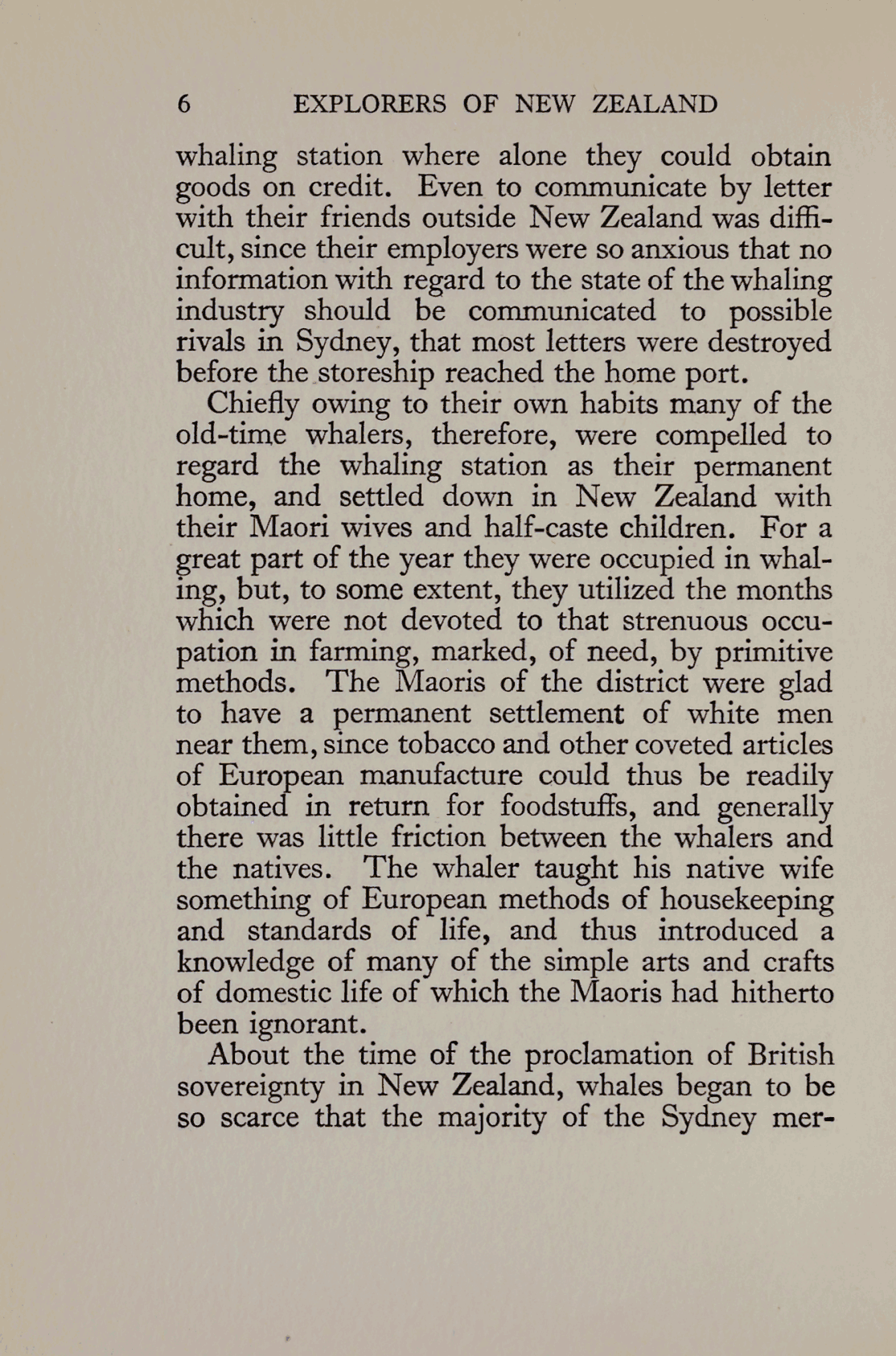 6 EXPLORERS OF NEW ZEALAND

whaling station where alone they could obtain goods on credit. Even to communicate by letter with their friends outside New Zealand was difficult, since their employers were so anxious that no information with regard to the state of the whaling industry should be communicated to possible rivals in Sydney, that most letters were destroyed before the storeship reached the home port.

Chiefly owing to their own habits many of the old-time whalers, therefore, were compelled to regard the whaling station as their permanent home, and settled down in New Zealand with their Maori wives and half-caste children. For a great part of the year they were occupied in whaling, but, to some extent, they utilized the months which were not devoted to that strenuous occupation in farming, marked, of need, by primitive methods. The Maoris of the district were glad to have a permanent settlement of white men near them, since tobacco and other coveted articles of European manufacture could thus be readily obtained in return for foodstuffs, and generally there was little friction between the whalers and the natives. The whaler taught his native wife something of European methods of housekeeping and standards of life, and thus introduced a knowledge of many of the simple arts and crafts of domestic life of which the Maoris had hitherto been ignorant.

About the time of the proclamation of British sovereignty in New Zealand, whales began to be so scarce that the majority of the Sydney mer-